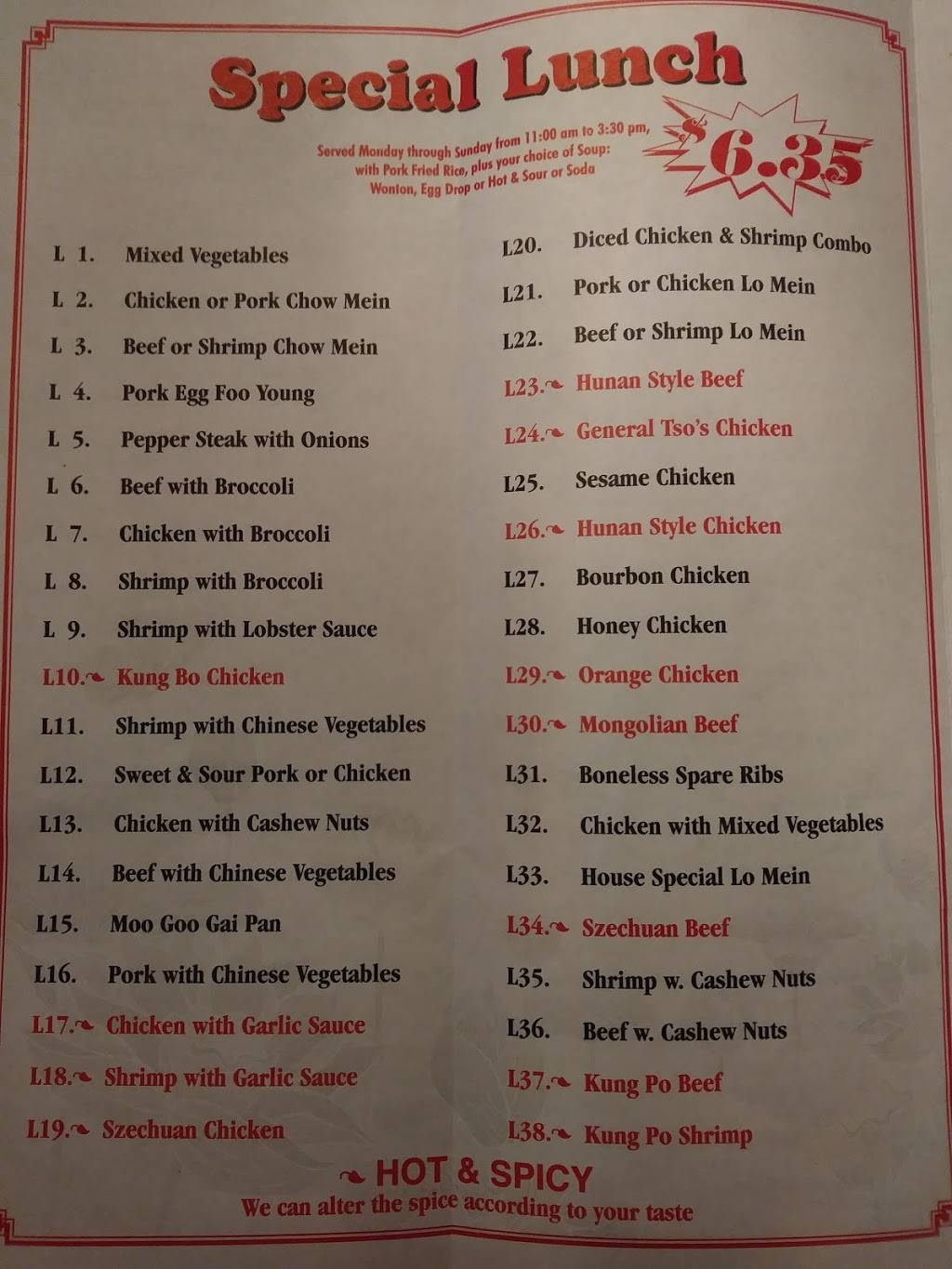 Special Lunch

Served Monday through Sunday from 11:00 am to 3:30 pm, with Pork Fried Rice, plus your choice of Soup: Wonton, Egg Drop or Hot & Sour or Soda

$6.35

L 1. Mixed Vegetables
L 2. Chicken or Pork Chow Mein
L 3. Beef or Shrimp Chow Mein
L 4. Pork Egg Foo Young
L 5. Pepper Steak with Onions
L 6. Beef with Broccoli
L 7. Chicken with Broccoli
L 8. Shrimp with Broccoli
L 9. Shrimp with Lobster Sauce
L10. Kung Bo Chicken
L11. Shrimp with Chinese Vegetables
L12. Sweet & Sour Pork or Chicken
L13. Chicken with Cashew Nuts
L14. Beef with Chinese Vegetables
L15. Moo Goo Gai Pan
L16. Pork with Chinese Vegetables
L17. Chicken with Garlic Sauce
L18. Shrimp with Garlic Sauce
L19. Szechuan Chicken

L20. Diced Chicken & Shrimp Combo
L21. Pork or Chicken Lo Mein
L22. Beef or Shrimp Lo Mein
L23. Hunan Style Beef
L24. General Tso's Chicken
L25. Sesame Chicken
L26. Hunan Style Chicken
L27. Bourbon Chicken
L28. Honey Chicken
L29. Orange Chicken
L30. Mongolian Beef
L31. Boneless Spare Ribs
L32. Chicken with Mixed Vegetables
L33. House Special Lo Mein
L34. Szechuan Beef
L35. Shrimp w. Cashew Nuts
L36. Beef w. Cashew Nuts
L37. Kung Po Beef
L38. Kung Po Shrimp

HOT & SPICY
We can alter the spice according to your taste